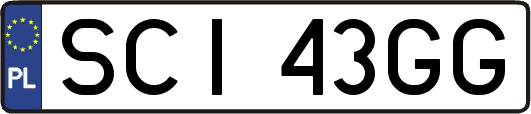 PL
SCI 43GG